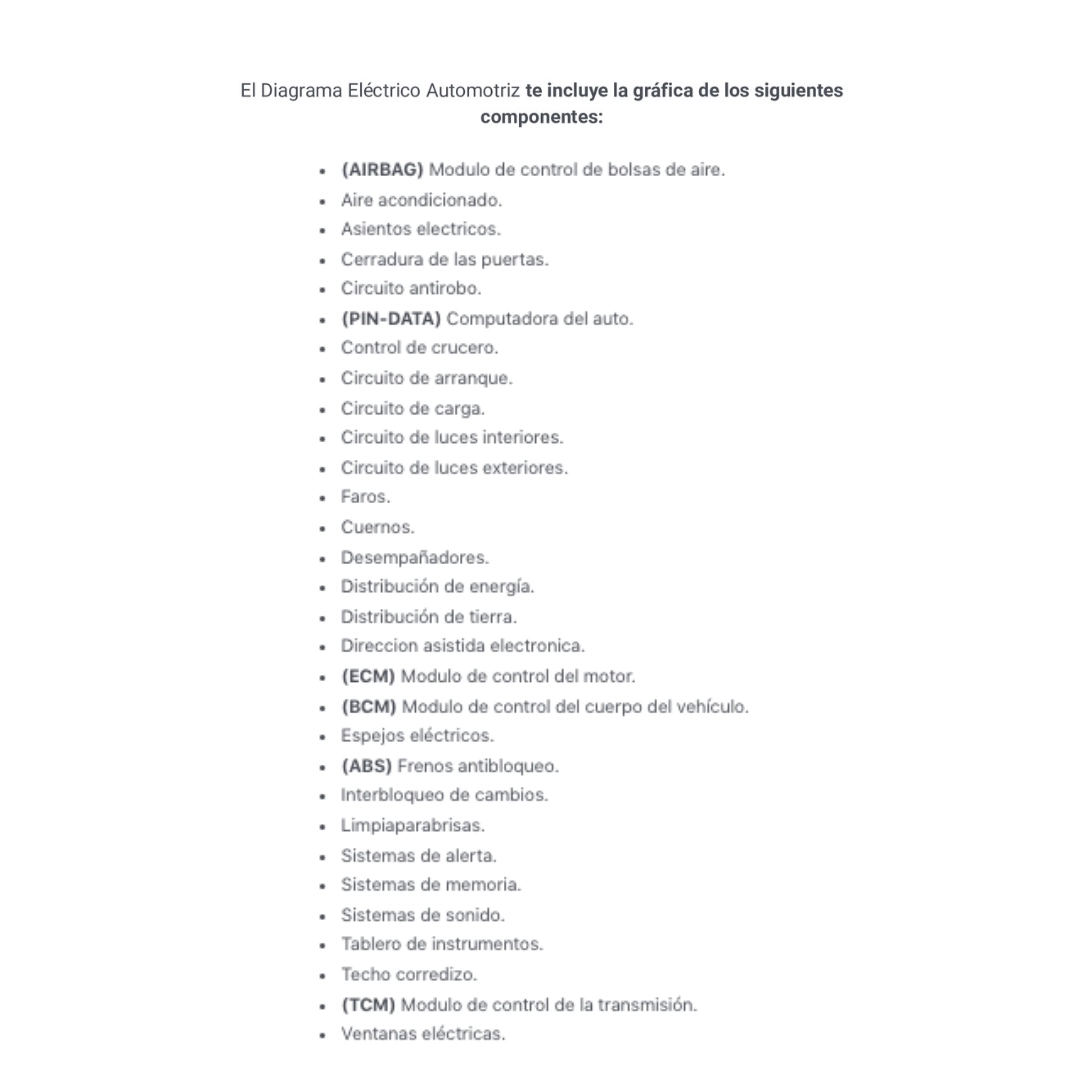 El Diagrama Eléctrico Automotriz te incluye la gráfica de los siguientes componentes:

- (AIRBAG) Modulo de control de bolsas de aire.
- Aire acondicionado.
- Asientos electricos.
- Cerradura de las puertas.
- Circuito antirobo.
- (PIN-DATA) Computadora del auto.
- Control de crucero.
- Circuito de arranque.
- Circuito de carga.
- Circuito de luces interiores.
- Circuito de luces exteriores.
- Faros.
- Cuernos.
- Desempañadores.
- Distribución de energía.
- Distribución de tierra.
- Direccion asistida electronica.
- (ECM) Modulo de control del motor.
- (BCM) Modulo de control del cuerpo del vehículo.
- Espejos eléctricos.
- (ABS) Frenos antibloqueo.
- Interbloqueo de cambios.
- Limpiaparabrisas.
- Sistemas de alerta.
- Sistemas de memoria.
- Sistemas de sonido.
- Tablero de instrumentos.
- Techo corredizo.
- (TCM) Modulo de control de la transmisión.
- Ventanas eléctricas.